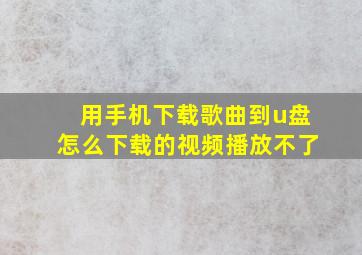 用手机下载歌曲到u盘
怎么下载的视频播放不了